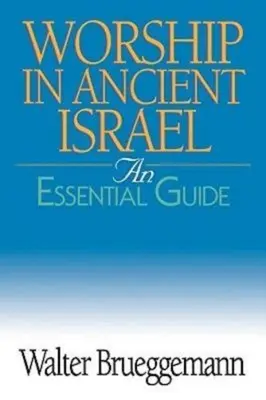 WORSHIP IN ANCIENT ISRAEL

An
ESSENTIAL GUIDE

Walter Brueggemann